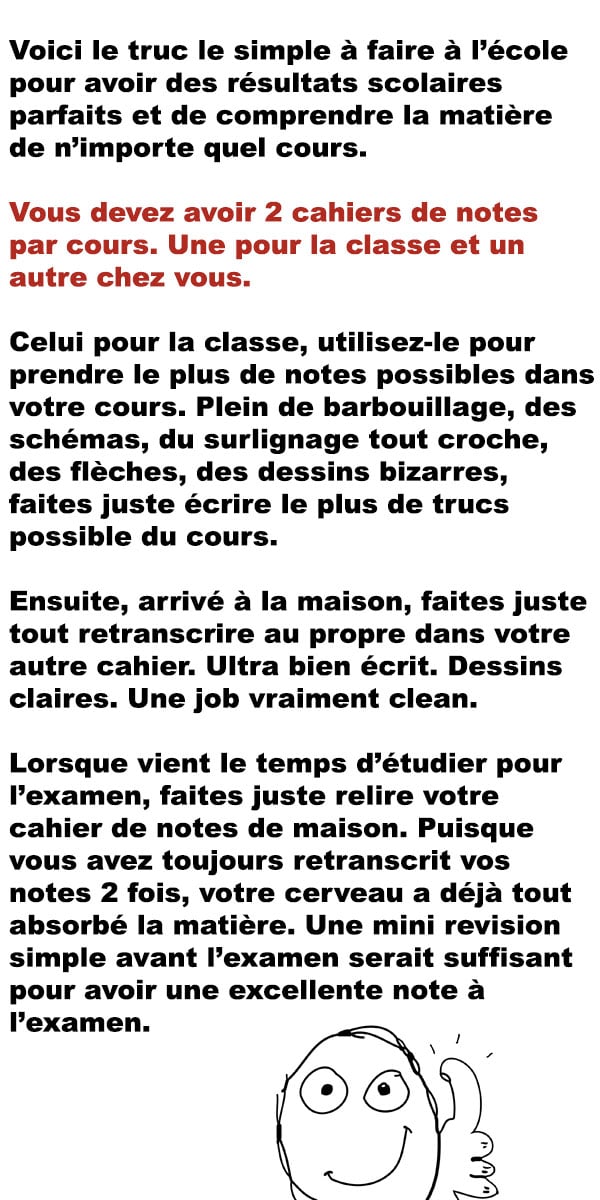 Voici le truc le simple à faire à l'école pour avoir des résultats scolaires parfaits et de comprendre la matière de n'importe quel cours.

Vous devez avoir 2 cahiers de notes par cours. Une pour la classe et un autre chez vous.

Celui pour la classe, utilisez-le pour prendre le plus de notes possibles dans votre cours. Plein de barbouillage, des schémas, du surlignage tout croche, des flèches, des dessins bizarres, faites juste écrire le plus de trucs possible du cours.

Ensuite, arrivé à la maison, faites juste tout retranscrire au propre dans votre autre cahier. Ultra bien écrit. Dessins claires. Une job vraiment clean.

Lorsque vient le temps d'étudier pour l'examen, faites juste relire votre cahier de notes de maison. Puisque vous avez toujours retranscrit vos notes 2 fois, votre cerveau a déjà tout absorbé la matière. Une mini revision simple avant l'examen serait suffisant pour avoir une excellente note à l'examen.